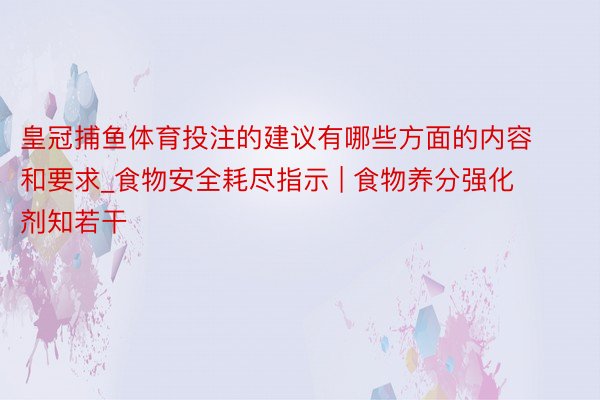 皇冠捕鱼体育投注的建议有哪些方面的内容和要求_食物安全耗尽指示｜食物养分强化剂知若干